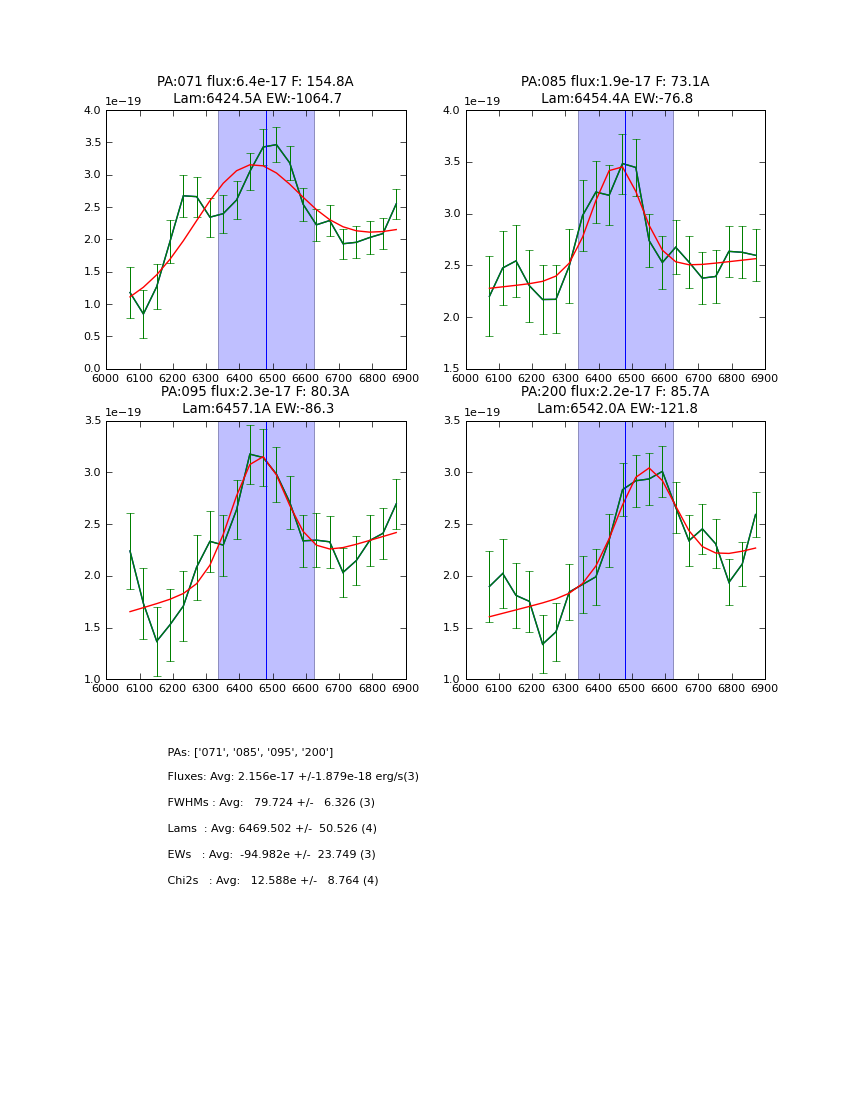 PA:071 flux:6.4e-17 F: 154.8A
Lam:6424.5A EW:-1064.7

1e−19

4.0
3.5
3.0
2.5
2.0
1.5
1.0
0.5
0.0

6000 6100 6200 6300 6400 6500 6600 6700 6800 6900

PA:085 flux:1.9e-17 F: 73.1A
Lam:6454.4A EW:-76.8

1e−19

4.0
3.5
3.0
2.5
2.0
1.5

6000 6100 6200 6300 6400 6500 6600 6700 6800 6900

PA:095 flux:2.3e-17 F: 80.3A
Lam:6457.1A EW:-86.3

1e−19

3.5
3.0
2.5
2.0
1.5
1.0

6000 6100 6200 6300 6400 6500 6600 6700 6800 6900

PA:200 flux:2.2e-17 F: 85.7A
Lam:6542.0A EW:-121.8

1e−19

3.5
3.0
2.5
2.0
1.5
1.0

6000 6100 6200 6300 6400 6500 6600 6700 6800 6900

PAs: ['071', '085', '095', '200']

Fluxes: Avg: 2.156e-17 +/-1.879e-18 erg/s(3)

FWHMs : Avg: 79.724 +/- 6.326 (3)

Lams : Avg: 6469.502 +/- 50.526 (4)

EWs : Avg: -94.982e +/- 23.749 (3)

Chi2s : Avg: 12.588e +/- 8.764 (4)